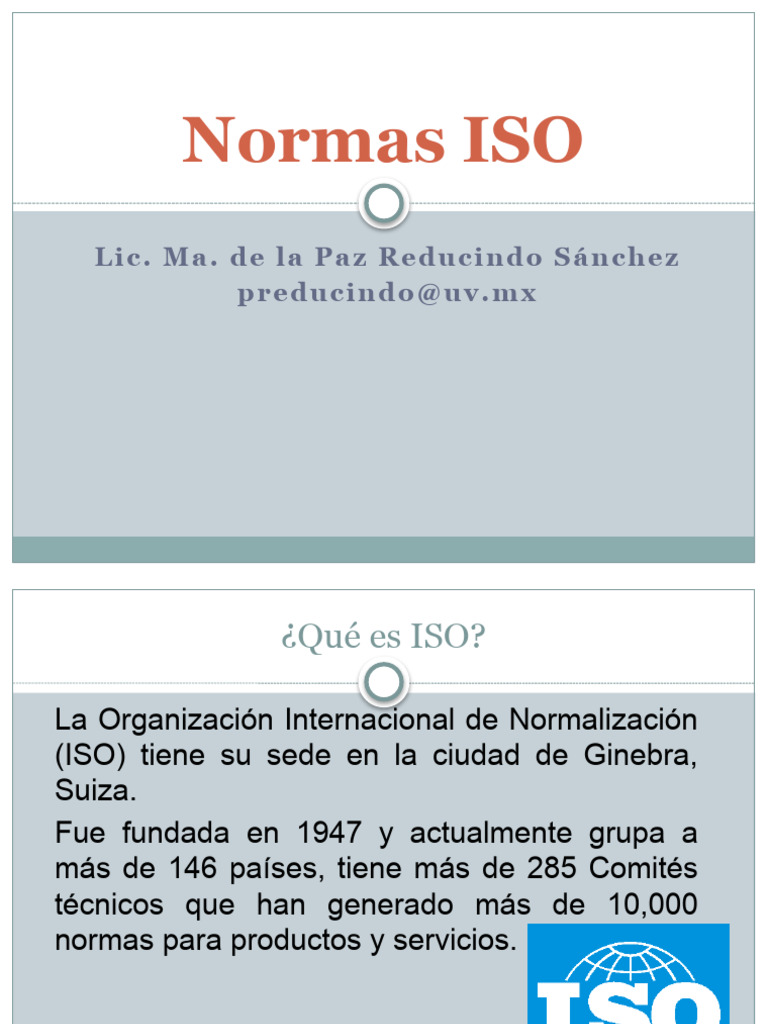 Normas ISO

Lic. Ma. de la Paz Reducindo Sánchez
preducindo@uv.mx

¿Qué es ISO?

La Organización Internacional de Normalización (ISO) tiene su sede en la ciudad de Ginebra, Suiza.

Fue fundada en 1947 y actualmente grupa a más de 146 países, tiene más de 285 Comités técnicos que han generado más de 10,000 normas para productos y servicios.

ISO